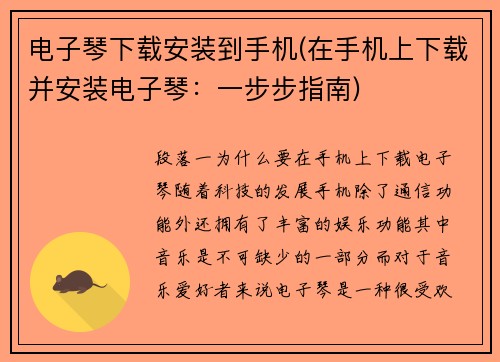 电子琴下载安装到手机(在手机上下载并安装电子琴：一步步指南)

段落一为什么要在手机上下载电子琴随着科技的发展手机除了通信功能外还拥有了丰富的娱乐功能其中音乐是不可缺少的一部分而对于音乐爱好者来说电子琴是一种很受欢